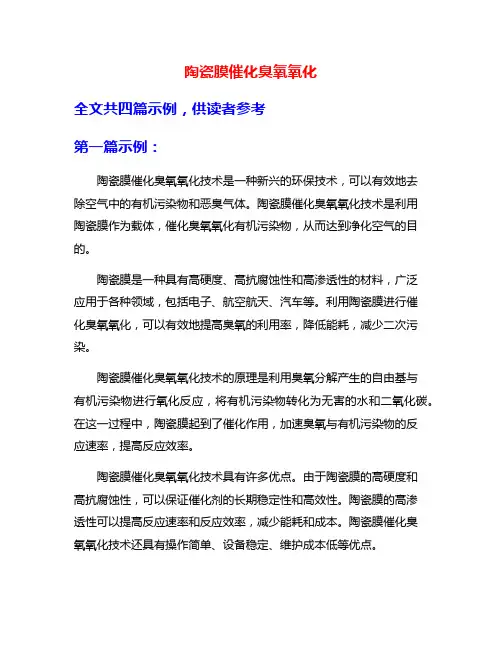 陶瓷膜催化臭氧氧化

全文共四篇示例，供读者参考

第一篇示例：

陶瓷膜催化臭氧氧化技术是一种新兴的环保技术，可以有效地去除空气中的有机污染物和恶臭气体。陶瓷膜催化臭氧氧化技术是利用陶瓷膜作为载体，催化臭氧氧化有机污染物，从而达到净化空气的目的。

陶瓷膜是一种具有高硬度、高抗腐蚀性和高渗透性的材料，广泛应用于各种领域，包括电子、航空航天、汽车等。利用陶瓷膜进行催化臭氧氧化，可以有效地提高臭氧的利用率，降低能耗，减少二次污染。

陶瓷膜催化臭氧氧化技术的原理是利用臭氧分解产生的自由基与有机污染物进行氧化反应，将有机污染物转化为无害的水和二氧化碳。在这一过程中，陶瓷膜起到了催化作用，加速臭氧与有机污染物的反应速率，提高反应效率。

陶瓷膜催化臭氧氧化技术具有许多优点。由于陶瓷膜的高硬度和高抗腐蚀性，可以保证催化剂的长期稳定性和高效性。陶瓷膜的高渗透性可以提高反应速率和反应效率，减少能耗和成本。陶瓷膜催化臭氧氧化技术还具有操作简单、设备稳定、维护成本低等优点。